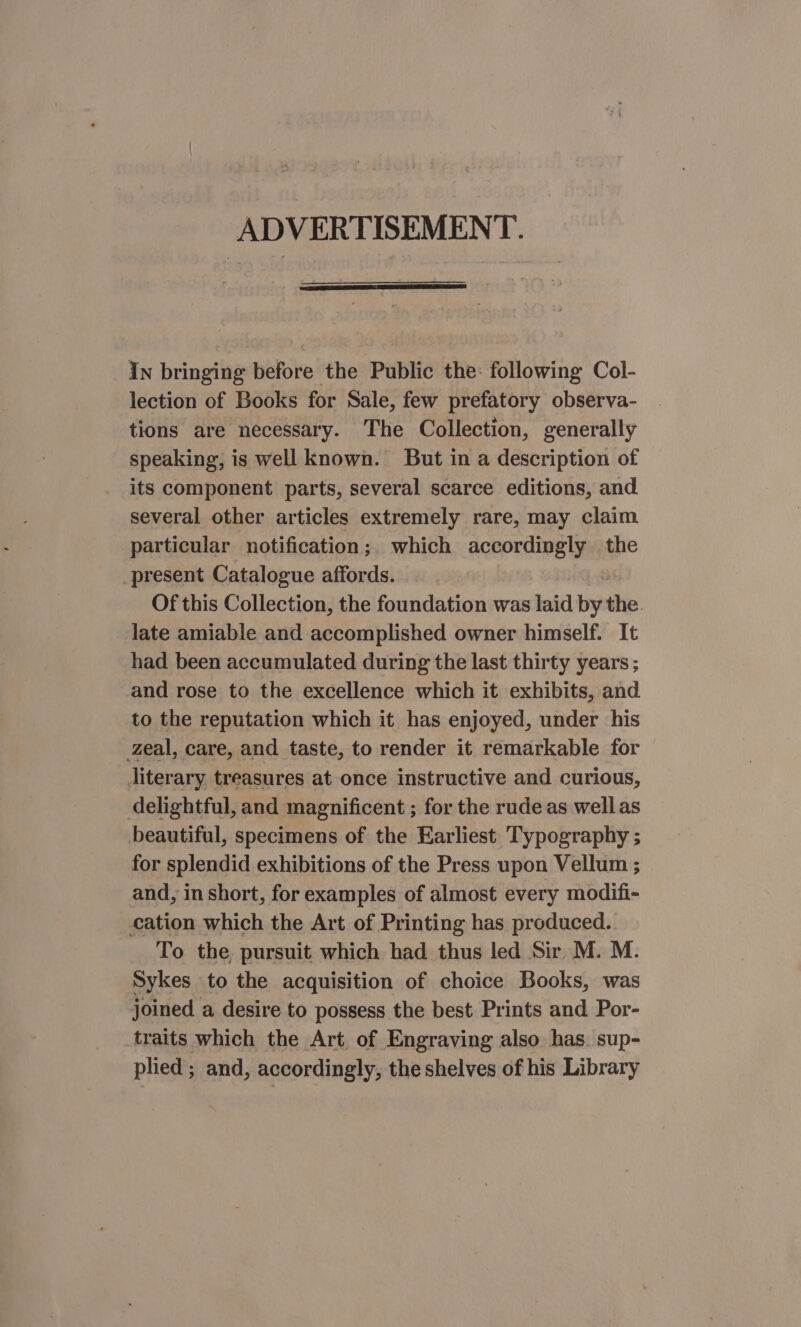 ADVERTISEMENT.

In bringing before the Public the following Collection of Books for Sale, few prefatory observations are necessary. The Collection, generally speaking, is well known. But in a description of its component parts, several scarce editions, and several other articles extremely rare, may claim particular notification; which accordingly the present Catalogue affords.

Of this Collection, the foundation was laid by the late amiable and accomplished owner himself. It had been accumulated during the last thirty years; and rose to the excellence which it exhibits, and to the reputation which it has enjoyed, under his zeal, care, and taste, to render it remarkable for literary treasures at once instructive and curious, delightful, and magnificent; for the rude as well as beautiful, specimens of the Earliest Typography; for splendid exhibitions of the Press upon Vellum; and, in short, for examples of almost every modification which the Art of Printing has produced.

To the pursuit which had thus led Sir M. M. Sykes to the acquisition of choice Books, was joined a desire to possess the best Prints and Portraits which the Art of Engraving also has supplied; and, accordingly, the shelves of his Library